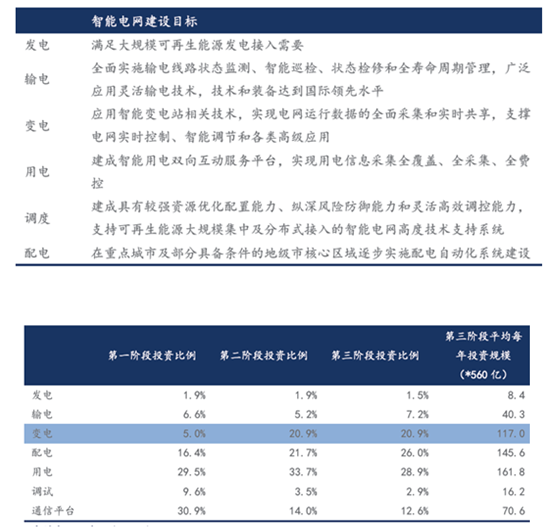 | | 智能电网建设目标 |
|---|---|
| 发电 | 满足大规模可再生能源发电接入需要 |
| 输电 | 全面实施输电线路状态监测、智能巡检、状态检修和全寿命周期管理，广泛应用灵活输电技术，技术和装备达到国际领先水平 |
| 变电 | 应用智能变电站相关技术，实现电网运行数据的全面采集和实时共享，支撑电网实时控制、智能调节和各类高级应用 |
| 用电 | 建成智能用电双向互动服务平台，实现用电信息采集全覆盖、全采集、全费控 |
| 调度 | 建成具有较强资源优化配置能力、纵深风险防御能力和灵活高效调控能力，支持可再生能源大规模集中及分布式接入的智能电网高度技术支持系统 |
| 配电 | 在重点城市及部分具备条件的地级市核心区域逐步实施配电自动化系统建设 |

| | 第一阶段投资比例 | 第二阶段投资比例 | 第三阶段投资比例 | 第三阶段平均每年投资规模（*560 亿） |
|---|---|---|---|---|
| 发电 | 1.9% | 1.9% | 1.5% | 8.4 |
| 输电 | 6.6% | 5.2% | 7.2% | 40.3 |
| 变电 | 5.0% | 20.9% | 20.9% | 117.0 |
| 配电 | 16.4% | 21.7% | 26.0% | 145.6 |
| 用电 | 29.5% | 33.7% | 28.9% | 161.8 |
| 调试 | 9.6% | 3.5% | 2.9% | 16.2 |
| 通信平台 | 30.9% | 14.0% | 12.6% | 70.6 |